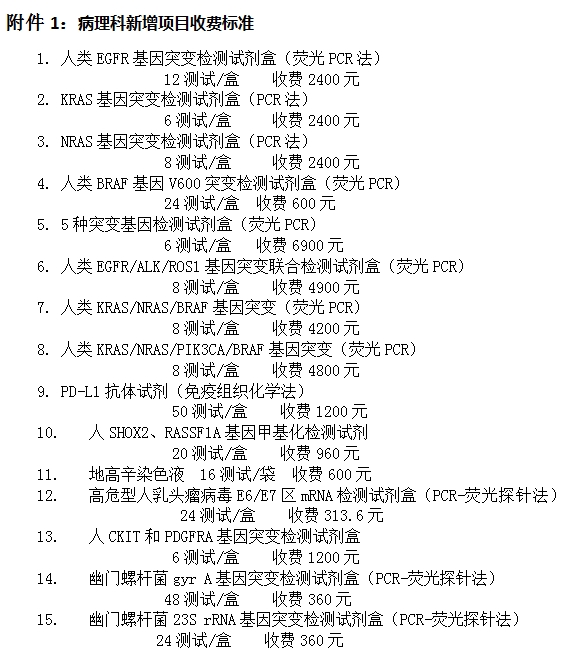 附件 1：病理科新增项目收费标准

1. 人类 EGFR 基因突变检测试剂盒（荧光 PCR 法）
12 测试/盒 收费 2400 元
2. KRAS 基因突变检测试剂盒（PCR 法）
6 测试/盒 收费 2400 元
3. NRAS 基因突变检测试剂盒（PCR 法）
8 测试/盒 收费 2400 元
4. 人类 BRAF 基因 V600 突变检测试剂盒（荧光 PCR）
24 测试/盒 收费 600 元
5. 5 种突变基因检测试剂盒（荧光 PCR）
6 测试/盒 收费 6900 元
6. 人类 EGFR/ALK/ROS1 基因突变联合检测试剂盒（荧光 PCR）
8 测试/盒 收费 4900 元
7. 人类 KRAS/NRAS/BRAF 基因突变（荧光 PCR）
8 测试/盒 收费 4200 元
8. 人类 KRAS/NRAS/PIK3CA/BRAF 基因突变（荧光 PCR）
8 测试/盒 收费 4800 元
9. PD-L1 抗体试剂（免疫组织化学法）
50 测试/盒 收费 1200 元
10. 人 SHOX2、RASSF1A 基因甲基化检测试剂
20 测试/盒 收费 960 元
11. 地高辛染色液 16 测试/袋 收费 600 元
12. 高危型人乳头瘤病毒 E6/E7 区 mRNA 检测试剂盒（PCR-荧光探针法）
24 测试/盒 收费 313.6 元
13. 人 CKIT 和 PDGFRA 基因突变检测试剂盒
6 测试/盒 收费 1200 元
14. 幽门螺杆菌 gyr A 基因突变检测试剂盒（PCR-荧光探针法）
48 测试/盒 收费 360 元
15. 幽门螺杆菌 23S rRNA 基因突变检测试剂盒（PCR-荧光探针法）
24 测试/盒 收费 360 元